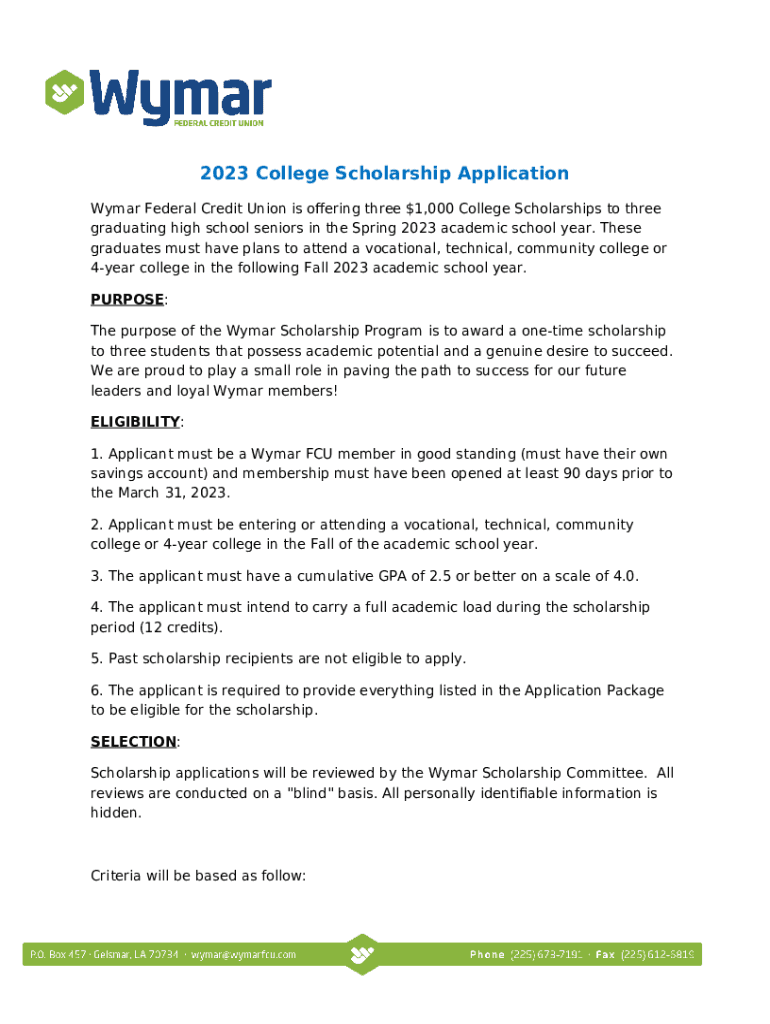 Wymar
FEDERAL CREDIT UNION

2023 College Scholarship Application

Wymar Federal Credit Union is offering three $1,000 College Scholarships to three graduating high school seniors in the Spring 2023 academic school year. These graduates must have plans to attend a vocational, technical, community college or 4-year college in the following Fall 2023 academic school year.

PURPOSE:

The purpose of the Wymar Scholarship Program is to award a one-time scholarship to three students that possess academic potential and a genuine desire to succeed. We are proud to play a small role in paving the path to success for our future leaders and loyal Wymar members!

ELIGIBILITY:

1. Applicant must be a Wymar FCU member in good standing (must have their own savings account) and membership must have been opened at least 90 days prior to the March 31, 2023.

2. Applicant must be entering or attending a vocational, technical, community college or 4-year college in the Fall of the academic school year.

3. The applicant must have a cumulative GPA of 2.5 or better on a scale of 4.0.

4. The applicant must intend to carry a full academic load during the scholarship period (12 credits).

5. Past scholarship recipients are not eligible to apply.

6. The applicant is required to provide everything listed in the Application Package to be eligible for the scholarship.

SELECTION:

Scholarship applications will be reviewed by the Wymar Scholarship Committee. All reviews are conducted on a "blind" basis. All personally identifiable information is hidden.

Criteria will be based as follow:

P.O. Box 457 · Geismar, LA 70734 · wymar@wymarfcu.com

Phone (225) 673-7191 · Fax (225) 612-5819